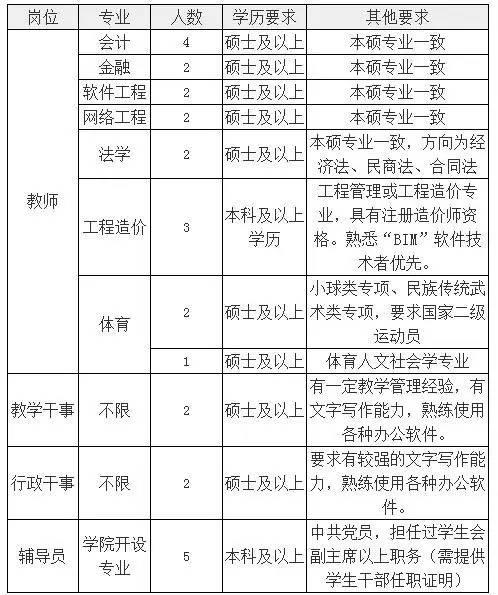 | 岗位 | 专业 | 人数 | 学历要求 | 其他要求 |
|---|---|---|---|---|
| 教师 | 会计 | 4 | 硕士及以上 | 本硕专业一致 |
|  | 金融 | 2 | 硕士及以上 | 本硕专业一致 |
|  | 软件工程 | 2 | 硕士及以上 | 本硕专业一致 |
|  | 网络工程 | 2 | 硕士及以上 | 本硕专业一致 |
|  | 法学 | 2 | 硕士及以上 | 本硕专业一致，方向为经济法、民商法、合同法 |
|  | 工程造价 | 3 | 本科及以上学历 | 工程管理或工程造价专业，具有注册造价师资格。熟悉“BIM”软件技术者优先。 |
|  | 体育 | 2 | 硕士及以上 | 小球类专项、民族传统武术类专项，要求国家二级运动员 |
|  |  | 1 | 硕士及以上 | 体育人文社会学专业 |
| 教学干事 | 不限 | 2 | 硕士及以上 | 有一定教学管理经验，有文字写作能力，熟练使用各种办公软件。 |
| 行政干事 | 不限 | 2 | 硕士及以上 | 要求有较强的文字写作能力，熟练使用各种办公软件。 |
| 辅导员 | 学院开设专业 | 5 | 本科及以上 | 中共党员，担任过学生会副主席以上职务（需提供学生干部任职证明） |